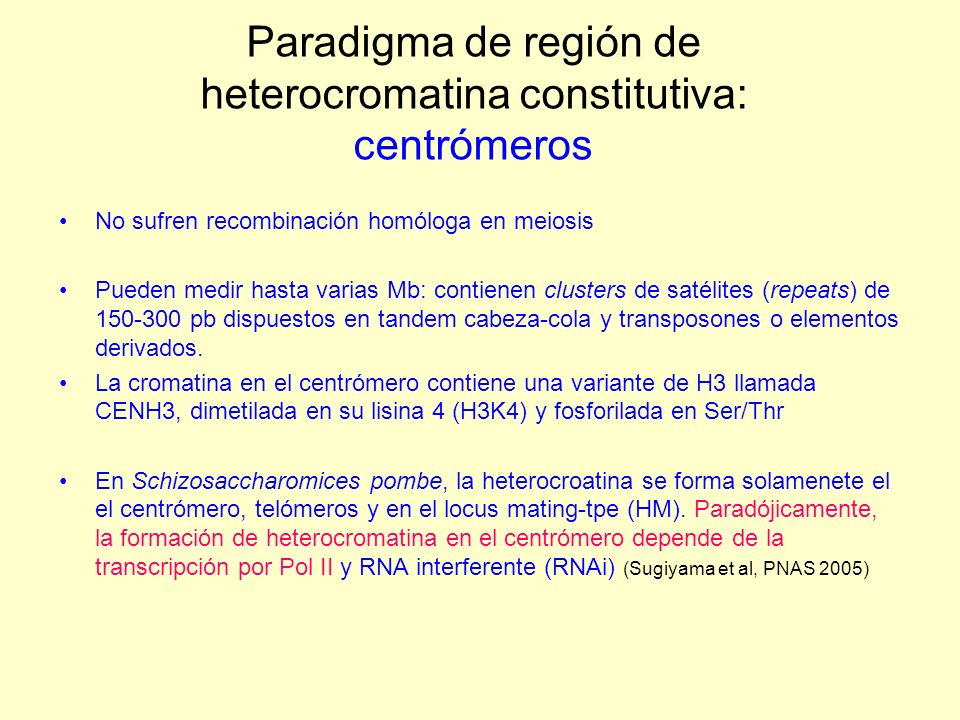 Paradigma de región de heterocromatina constitutiva: centrómeros

• No sufren recombinación homóloga en meiosis

• Pueden medir hasta varias Mb: contienen clusters de satélites (repeats) de 150-300 pb dispuestos en tandem cabeza-cola y transposones o elementos derivados.

• La cromatina en el centrómero contiene una variante de H3 llamada CENH3, dimetilada en su lisina 4 (H3K4) y fosforilada en Ser/Thr

• En Schizosaccharomices pombe, la heterocroatina se forma solamenete el el centrómero, telómeros y en el locus mating-tpe (HM). Paradójicamente, la formación de heterocromatina en el centrómero depende de la transcripción por Pol II y RNA interferente (RNAi) (Sugiyama et al, PNAS 2005)